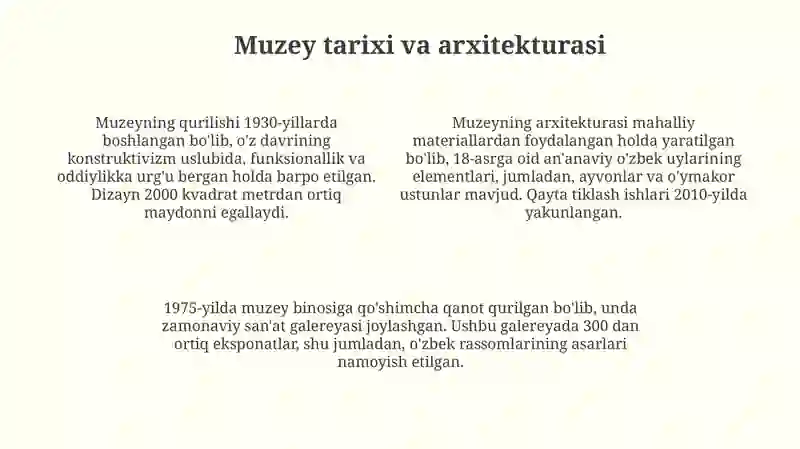 Muzey tarixi va arxitekturasi

Muzeyning qurilishi 1930-yillarda boshlangan bo'lib, o'z davrining konstruktivizm uslubida, funksionallik va oddiylikka urg'u bergan holda barpo etilgan. Dizayn 2000 kvadrat metrdan ortiq maydonni egallaydi.

Muzeyning arxitekturasi mahalliy materiallardan foydalangan holda yaratilgan bo'lib, 18-asrga oid an'anaviy o'zbek uylarining elementlari, jumladan, ayvonlar va o'ymakor ustunlar mavjud. Qayta tiklash ishlari 2010-yilda yakunlangan.

1975-yilda muzey binosiga qo'shimcha qanot qurilgan bo'lib, unda zamonaviy san'at galereyasi joylashgan. Ushbu galereyada 300 dan ortiq eksponatlar, shu jumladan, o'zbek rassomlarining asarlari namoyish etilgan.